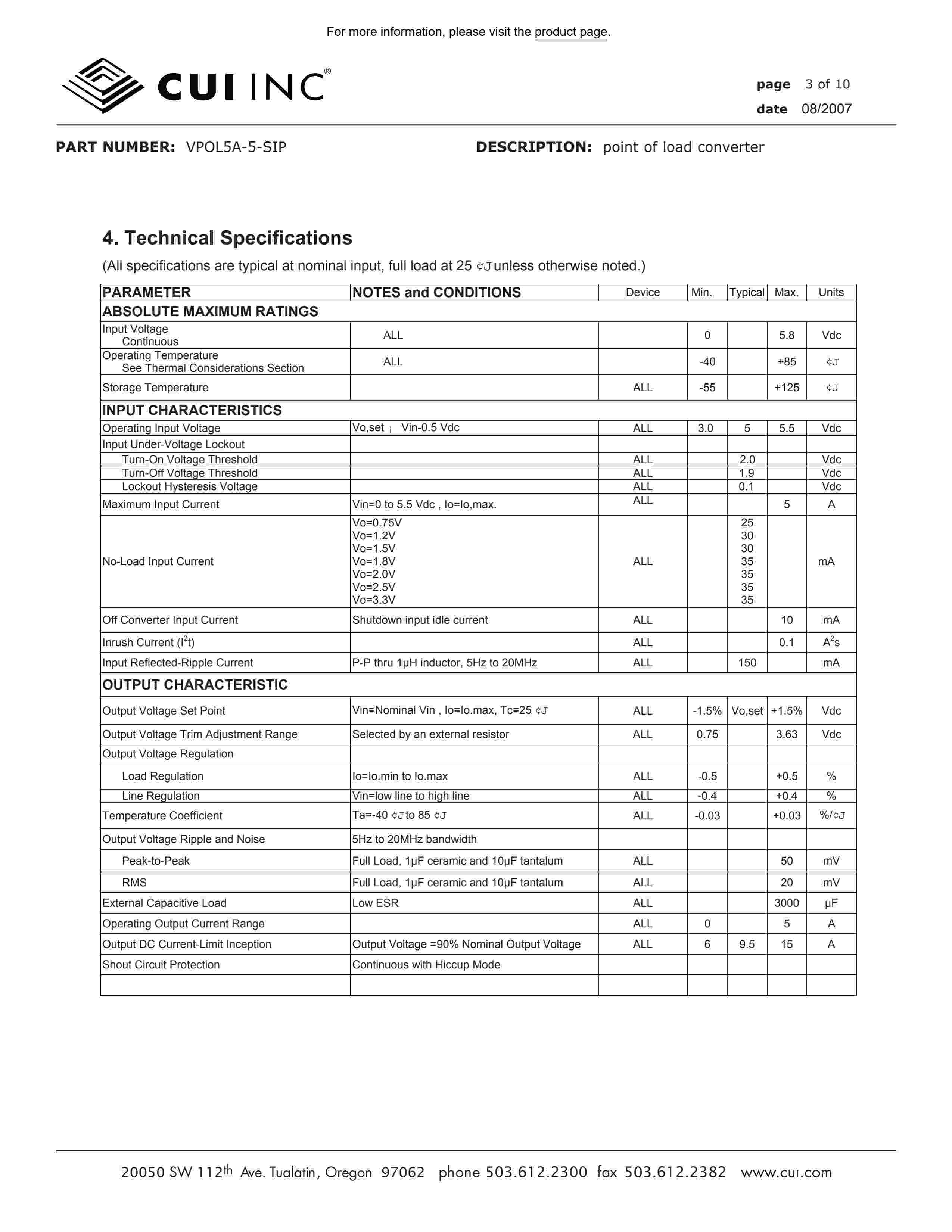 For more information, please visit the product page.

CUI INC®

page 3 of 10
date 08/2007

PART NUMBER: VPOL5A-5-SIP

DESCRIPTION: point of load converter

4. Technical Specifications

(All specifications are typical at nominal input, full load at 25 ¢J unless otherwise noted.)

| PARAMETER | NOTES and CONDITIONS | Device | Min. | Typical | Max. | Units |
|---|---|---|---|---|---|---|
| ABSOLUTE MAXIMUM RATINGS | | | | | | |
| Input Voltage Continuous | ALL | | 0 | | 5.8 | Vdc |
| Operating Temperature See Thermal Considerations Section | ALL | | -40 | | +85 | ¢J |
| Storage Temperature | | ALL | -55 | | +125 | ¢J |
| INPUT CHARACTERISTICS | | | | | | |
| Operating Input Voltage | Vo,set ¡ Vin-0.5 Vdc | ALL | 3.0 | 5 | 5.5 | Vdc |
| Input Under-Voltage Lockout | | | | | | |
| Turn-On Voltage Threshold | | ALL | | 2.0 | | Vdc |
| Turn-Off Voltage Threshold | | ALL | | 1.9 | | Vdc |
| Lockout Hysteresis Voltage | | ALL | | 0.1 | | Vdc |
| Maximum Input Current | Vin=0 to 5.5 Vdc , Io=Io,max. | ALL | | | 5 | A |
| No-Load Input Current | Vo=0.75V Vo=1.2V Vo=1.5V Vo=1.8V Vo=2.0V Vo=2.5V Vo=3.3V | ALL | | 25 30 30 35 35 35 35 | | mA |
| Off Converter Input Current | Shutdown input idle current | ALL | | | 10 | mA |
| Inrush Current ($I^2t$) | | ALL | | | 0.1 | $A^2s$ |
| Input Reflected-Ripple Current | P-P thru 1μH inductor, 5Hz to 20MHz | ALL | | 150 | | mA |
| OUTPUT CHARACTERISTIC | | | | | | |
| Output Voltage Set Point | Vin=Nominal Vin , Io=Io.max, Tc=25 ¢J | ALL | -1.5% | Vo,set | +1.5% | Vdc |
| Output Voltage Trim Adjustment Range | Selected by an external resistor | ALL | 0.75 | | 3.63 | Vdc |
| Output Voltage Regulation | | | | | | |
| Load Regulation | Io=Io.min to Io.max | ALL | -0.5 | | +0.5 | % |
| Line Regulation | Vin=low line to high line | ALL | -0.4 | | +0.4 | % |
| Temperature Coefficient | Ta=-40 ¢J to 85 ¢J | ALL | -0.03 | | +0.03 | %/¢J |
| Output Voltage Ripple and Noise | 5Hz to 20MHz bandwidth | | | | | |
| Peak-to-Peak | Full Load, 1μF ceramic and 10μF tantalum | ALL | | | 50 | mV |
| RMS | Full Load, 1μF ceramic and 10μF tantalum | ALL | | | 20 | mV |
| External Capacitive Load | Low ESR | ALL | | | 3000 | μF |
| Operating Output Current Range | | ALL | 0 | | 5 | A |
| Output DC Current-Limit Inception | Output Voltage =90% Nominal Output Voltage | ALL | 6 | 9.5 | 15 | A |
| Shout Circuit Protection | Continuous with Hiccup Mode | | | | | |
| | | | | | | |

20050 SW 112th Ave. Tualatin, Oregon 97062 phone 503.612.2300 fax 503.612.2382 www.cui.com